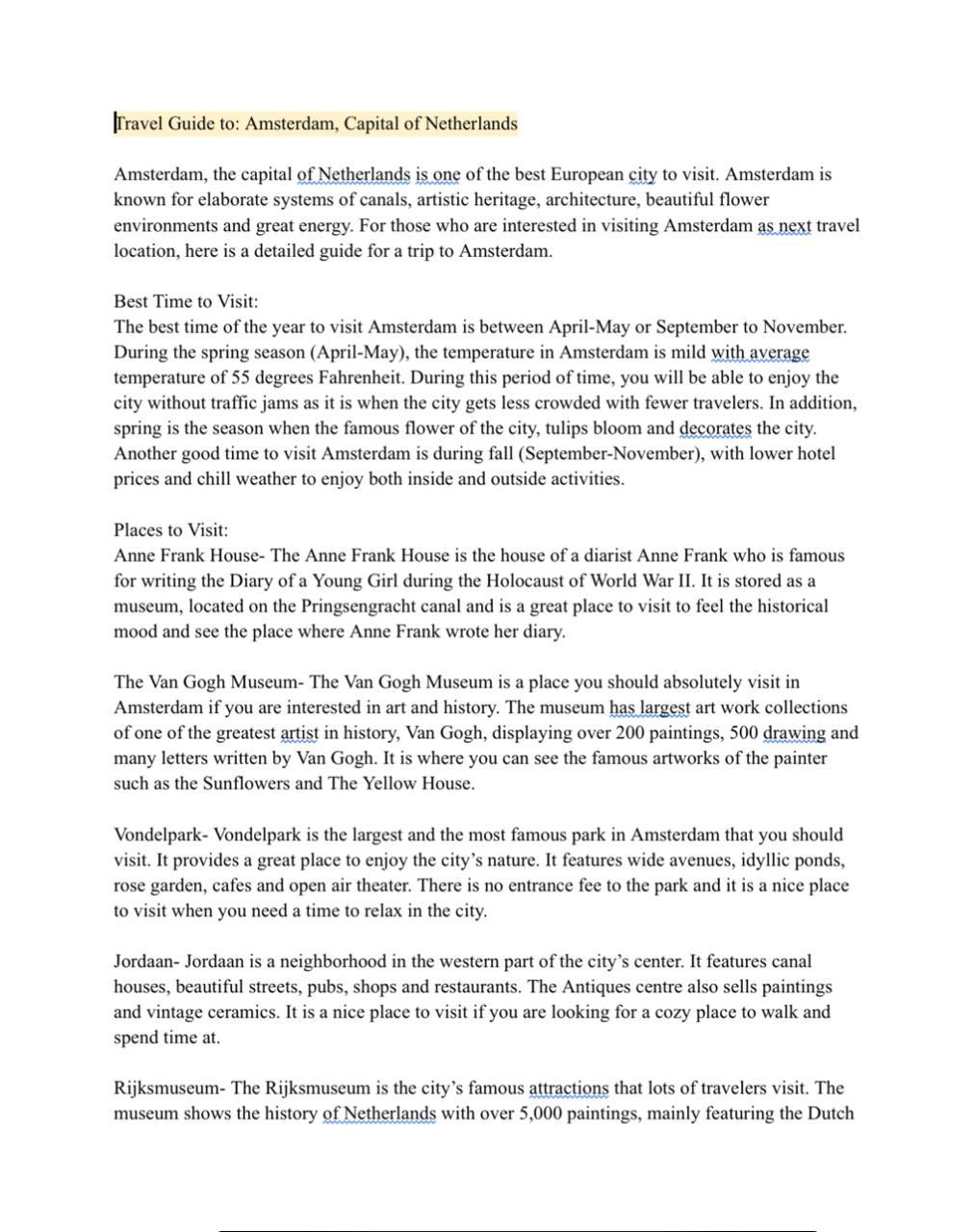 Travel Guide to: Amsterdam, Capital of Netherlands

Amsterdam, the capital of Netherlands is one of the best European city to visit. Amsterdam is known for elaborate systems of canals, artistic heritage, architecture, beautiful flower environments and great energy. For those who are interested in visiting Amsterdam as next travel location, here is a detailed guide for a trip to Amsterdam.

Best Time to Visit:
The best time of the year to visit Amsterdam is between April-May or September to November. During the spring season (April-May), the temperature in Amsterdam is mild with average temperature of 55 degrees Fahrenheit. During this period of time, you will be able to enjoy the city without traffic jams as it is when the city gets less crowded with fewer travelers. In addition, spring is the season when the famous flower of the city, tulips bloom and decorates the city. Another good time to visit Amsterdam is during fall (September-November), with lower hotel prices and chill weather to enjoy both inside and outside activities.

Places to Visit:
Anne Frank House- The Anne Frank House is the house of a diarist Anne Frank who is famous for writing the Diary of a Young Girl during the Holocaust of World War II. It is stored as a museum, located on the Pringsengracht canal and is a great place to visit to feel the historical mood and see the place where Anne Frank wrote her diary.

The Van Gogh Museum- The Van Gogh Museum is a place you should absolutely visit in Amsterdam if you are interested in art and history. The museum has largest art work collections of one of the greatest artist in history, Van Gogh, displaying over 200 paintings, 500 drawing and many letters written by Van Gogh. It is where you can see the famous artworks of the painter such as the Sunflowers and The Yellow House.

Vondelpark- Vondelpark is the largest and the most famous park in Amsterdam that you should visit. It provides a great place to enjoy the city's nature. It features wide avenues, idyllic ponds, rose garden, cafes and open air theater. There is no entrance fee to the park and it is a nice place to visit when you need a time to relax in the city.

Jordaan- Jordaan is a neighborhood in the western part of the city's center. It features canal houses, beautiful streets, pubs, shops and restaurants. The Antiques centre also sells paintings and vintage ceramics. It is a nice place to visit if you are looking for a cozy place to walk and spend time at.

Rijksmuseum- The Rijksmuseum is the city's famous attractions that lots of travelers visit. The museum shows the history of Netherlands with over 5,000 paintings, mainly featuring the Dutch